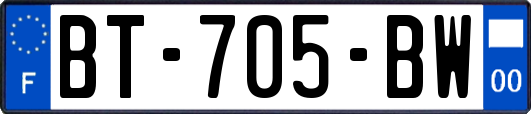 F
BT-705-BW
00